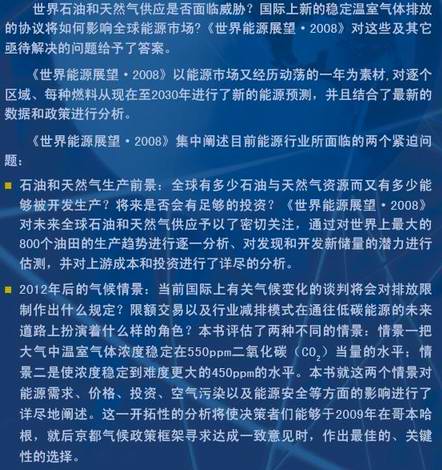 世界石油和天然气供应是否面临威胁？国际上新的稳定温室气体排放的协议将如何影响全球能源市场？《世界能源展望·2008》对这些及其它亟待解决的问题给予了答案。

《世界能源展望·2008》以能源市场又经历动荡的一年为素材，对逐个区域、每种燃料从现在至2030年进行了新的能源预测，并且结合了最新的数据和政策进行分析。

《世界能源展望·2008》集中阐述目前能源行业所面临的两个紧迫问题：

• 石油和天然气生产前景：全球有多少石油与天然气资源而又有多少能够被开发生产？将来是否会有足够的投资？《世界能源展望·2008》对未来全球石油和天然气供应予以了密切关注，通过对世界上最大的800个油田的生产趋势进行逐一分析、对发现和开发新储量的潜力进行估测，并对上游成本和投资进行了详尽的分析。

• 2012年后的气候情景：当前国际上有关气候变化的谈判将会对排放限制作出什么规定？限额交易以及行业减排模式在通往低碳能源的未来道路上扮演着什么样的角色？本书评估了两种不同的情景：情景一把大气中温室气体浓度稳定在550ppm二氧化碳（$CO_2$）当量的水平；情景二是使浓度稳定到难度更大的450ppm的水平。本书就这两个情景对能源需求、价格、投资、空气污染以及能源安全等方面的影响进行了详尽地阐述。这一开拓性的分析将使决策者们能够于2009年在哥本哈根，就后京都气候政策框架寻求达成一致意见时，作出最佳的、关键性的选择。